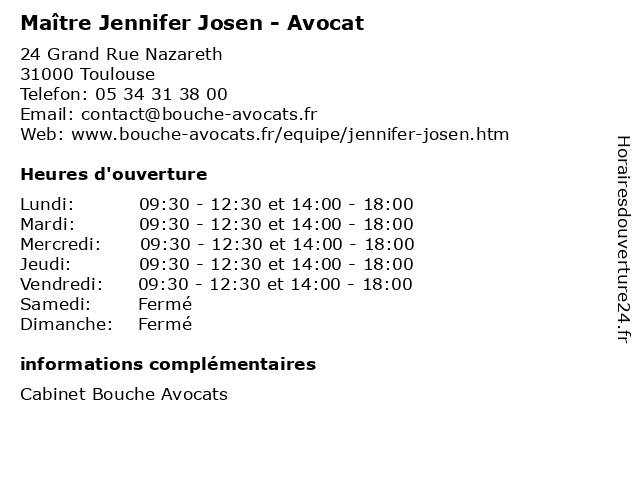 Maître Jennifer Josen - Avocat

24 Grand Rue Nazareth
31000 Toulouse
Telefon: 05 34 31 38 00
Email: contact@bouche-avocats.fr
Web: www.bouche-avocats.fr/equipe/jennifer-josen.htm

Heures d'ouverture

| | |
|---|---|
| Lundi: | 09:30 - 12:30 et 14:00 - 18:00 |
| Mardi: | 09:30 - 12:30 et 14:00 - 18:00 |
| Mercredi: | 09:30 - 12:30 et 14:00 - 18:00 |
| Jeudi: | 09:30 - 12:30 et 14:00 - 18:00 |
| Vendredi: | 09:30 - 12:30 et 14:00 - 18:00 |
| Samedi: | Fermé |
| Dimanche: | Fermé |

informations complémentaires

Cabinet Bouche Avocats

Horairesdouverture24.fr